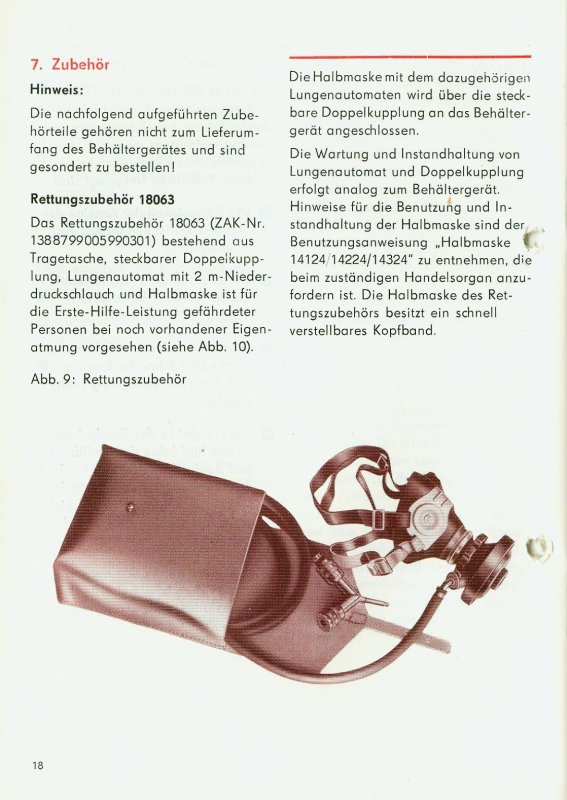 7. Zubehör

Hinweis:

Die nachfolgend aufgeführten Zubehörteile gehören nicht zum Lieferumfang des Behältergerätes und sind gesondert zu bestellen!

Rettungszubehör 18063

Das Rettungszubehör 18063 (ZAK-Nr. 1388799005990301) bestehend aus Tragetasche, steckbarer Doppelkupplung, Lungenautomat mit 2 m-Niederdruckschlauch und Halbmaske ist für die Erste-Hilfe-Leistung gefährdeter Personen bei noch vorhandener Eigenatmung vorgesehen (siehe Abb. 10).

Abb. 9: Rettungszubehör

Die Halbmaske mit dem dazugehörigen Lungenautomaten wird über die steckbare Doppelkupplung an das Behältergerät angeschlossen.

Die Wartung und Instandhaltung von Lungenautomat und Doppelkupplung erfolgt analog zum Behältergerät. Hinweise für die Benutzung und Instandhaltung der Halbmaske sind der Benutzungsanweisung „Halbmaske 14124/14224/14324" zu entnehmen, die beim zuständigen Handelsorgan anzufordern ist. Die Halbmaske des Rettungszubehörs besitzt ein schnell verstellbares Kopfband.

18